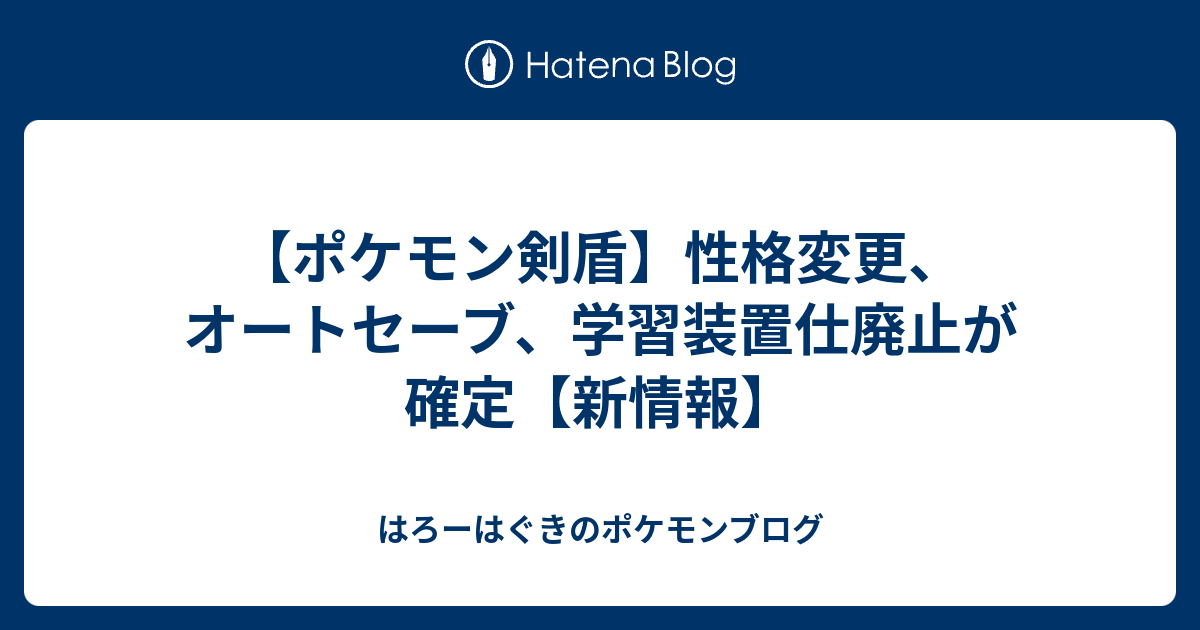 Hatena Blog

【ポケモン剣盾】性格変更、オートセーブ、学習装置仕廃止が確定【新情報】

はろーはぐきのポケモンブログ